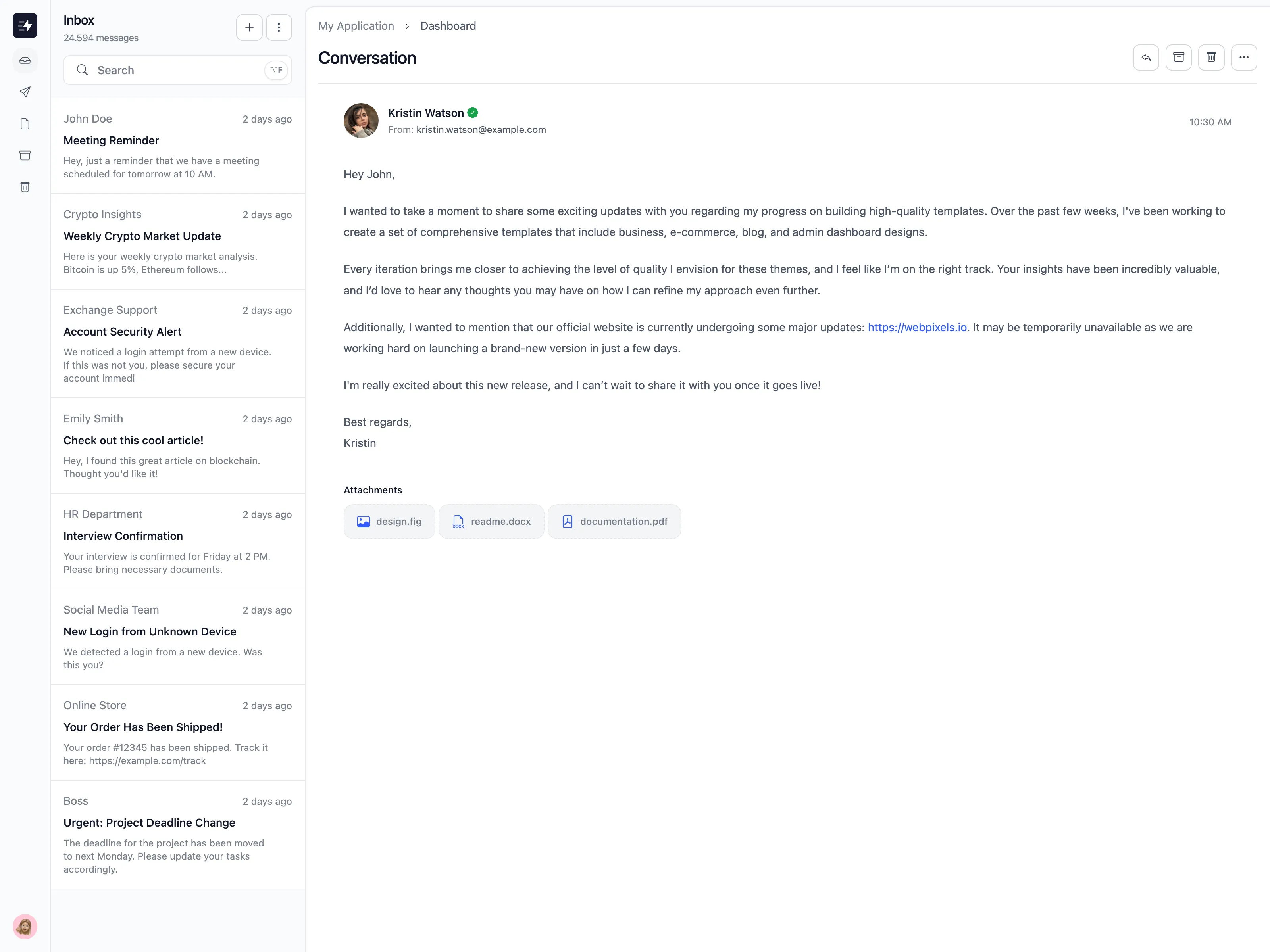 Inbox
24.594 messages

Search ⌥F

John Doe 2 days ago
Meeting Reminder
Hey, just a reminder that we have a meeting scheduled for tomorrow at 10 AM.

Crypto Insights 2 days ago
Weekly Crypto Market Update
Here is your weekly crypto market analysis. Bitcoin is up 5%, Ethereum follows...

Exchange Support 2 days ago
Account Security Alert
We noticed a login attempt from a new device. If this was not you, please secure your account immedi

Emily Smith 2 days ago
Check out this cool article!
Hey, I found this great article on blockchain. Thought you'd like it!

HR Department 2 days ago
Interview Confirmation
Your interview is confirmed for Friday at 2 PM. Please bring necessary documents.

Social Media Team 2 days ago
New Login from Unknown Device
We detected a login from a new device. Was this you?

Online Store 2 days ago
Your Order Has Been Shipped!
Your order #12345 has been shipped. Track it here: https://example.com/track

Boss 2 days ago
Urgent: Project Deadline Change
The deadline for the project has been moved to next Monday. Please update your tasks accordingly.

My Application > Dashboard

Conversation

Kristin Watson
From: kristin.watson@example.com
10:30 AM

Hey John,

I wanted to take a moment to share some exciting updates with you regarding my progress on building high-quality templates. Over the past few weeks, I've been working to create a set of comprehensive templates that include business, e-commerce, blog, and admin dashboard designs.

Every iteration brings me closer to achieving the level of quality I envision for these themes, and I feel like I'm on the right track. Your insights have been incredibly valuable, and I'd love to hear any thoughts you may have on how I can refine my approach even further.

Additionally, I wanted to mention that our official website is currently undergoing some major updates: https://webpixels.io. It may be temporarily unavailable as we are working hard on launching a brand-new version in just a few days.

I'm really excited about this new release, and I can't wait to share it with you once it goes live!

Best regards,
Kristin

Attachments
design.fig
readme.docx
documentation.pdf